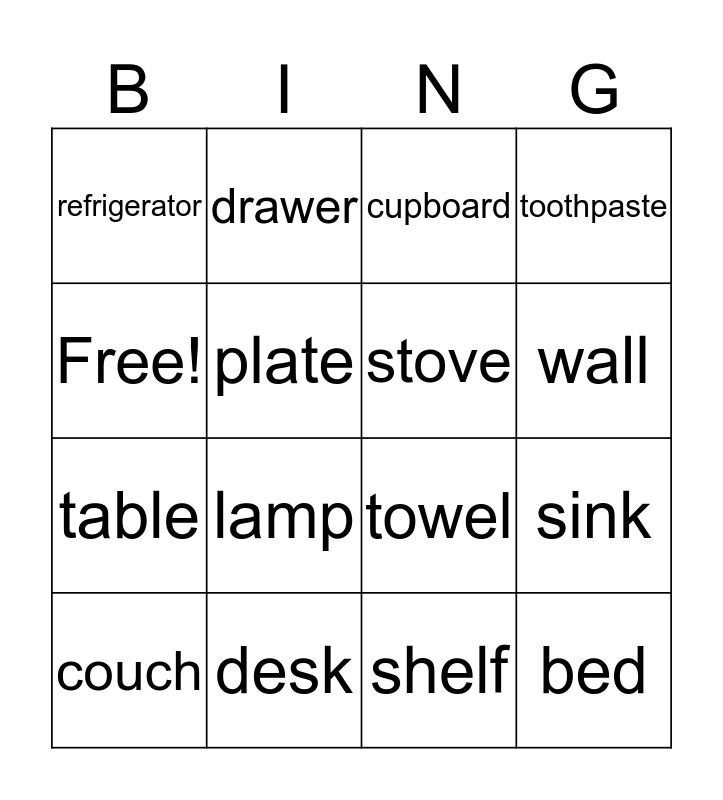 | B | I | N | G |
|---|---|---|---|
| refrigerator | drawer | cupboard | toothpaste |
| Free! | plate | stove | wall |
| table | lamp | towel | sink |
| couch | desk | shelf | bed |